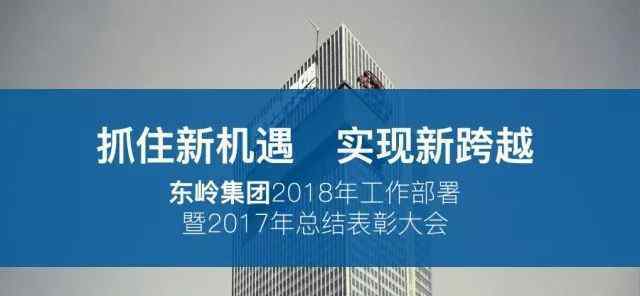 抓住新机遇　实现新跨越

东岭集团2018年工作部署
暨2017年总结表彰大会